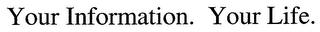 Your Information.  Your Life.